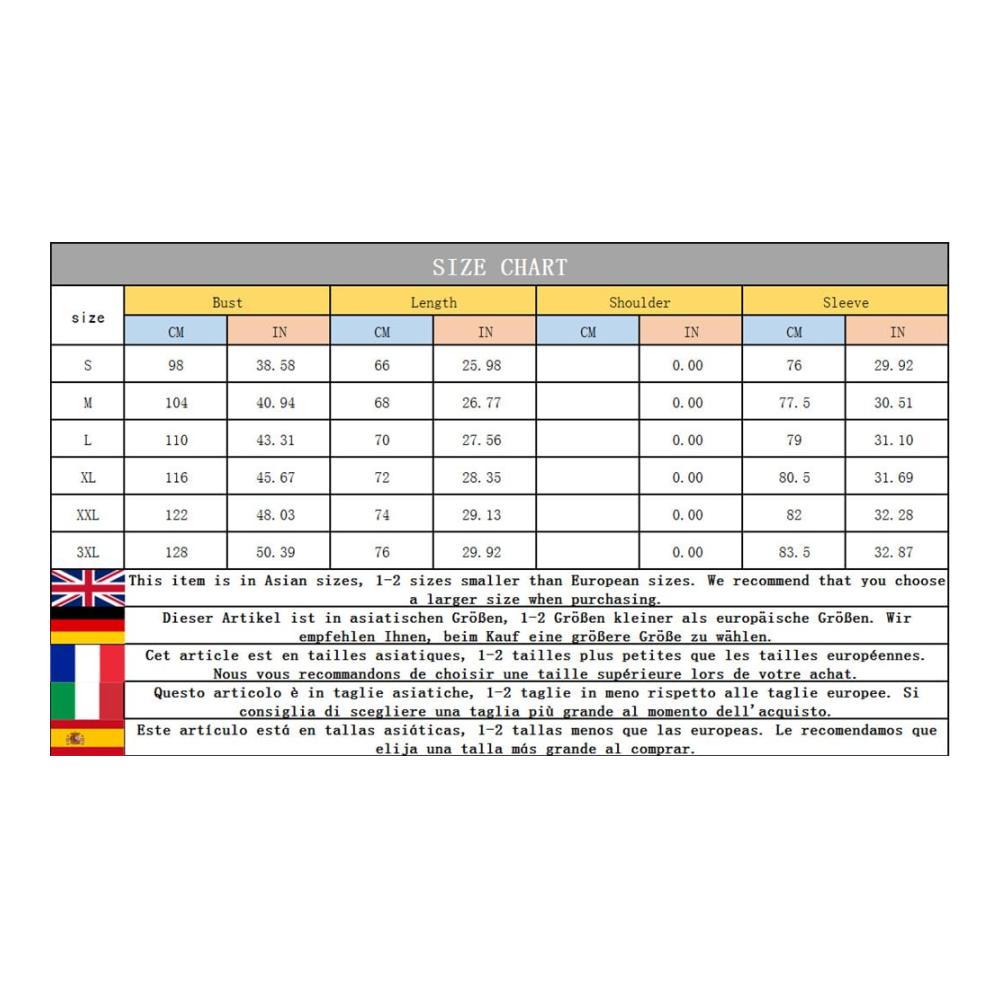 SIZE CHART

| size | Bust CM | Bust IN | Length CM | Length IN | Shoulder CM | Shoulder IN | Sleeve CM | Sleeve IN |
|---|---|---|---|---|---|---|---|---|
| S | 98 | 38.58 | 66 | 25.98 | | 0.00 | 76 | 29.92 |
| M | 104 | 40.94 | 68 | 26.77 | | 0.00 | 77.5 | 30.51 |
| L | 110 | 43.31 | 70 | 27.56 | | 0.00 | 79 | 31.10 |
| XL | 116 | 45.67 | 72 | 28.35 | | 0.00 | 80.5 | 31.69 |
| XXL | 122 | 48.03 | 74 | 29.13 | | 0.00 | 82 | 32.28 |
| 3XL | 128 | 50.39 | 76 | 29.92 | | 0.00 | 83.5 | 32.87 |

This item is in Asian sizes, 1-2 sizes smaller than European sizes. We recommend that you choose a larger size when purchasing.

Dieser Artikel ist in asiatischen Größen, 1-2 Größen kleiner als europäische Größen. Wir empfehlen Ihnen, beim Kauf eine größere Größe zu wählen.

Cet article est en tailles asiatiques, 1-2 tailles plus petites que les tailles européennes. Nous vous recommandons de choisir une taille supérieure lors de votre achat.

Questo articolo è in taglie asiatiche, 1-2 taglie in meno rispetto alle taglie europee. Si consiglia di scegliere una taglia più grande al momento dell'acquisto.

Este artículo está en tallas asiáticas, 1-2 tallas menos que las europeas. Le recomendamos que elija una talla más grande al comprar.